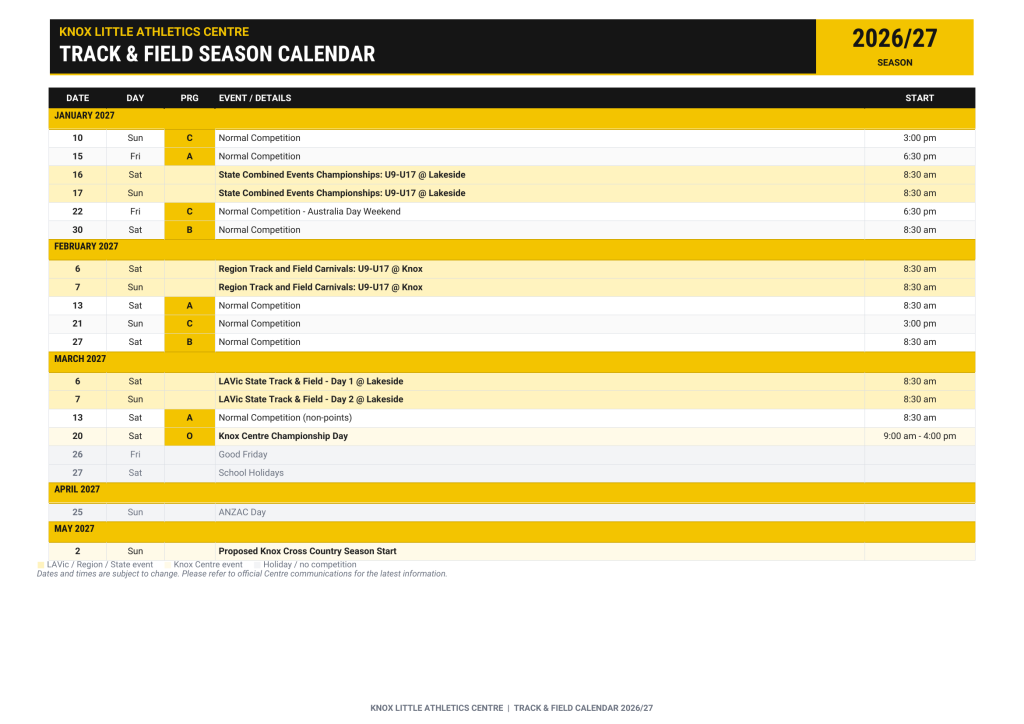 KNOX LITTLE ATHLETICS CENTRE
TRACK & FIELD SEASON CALENDAR

2026/27
SEASON

| DATE | DAY | PRG | EVENT / DETAILS | START |
|---|---|---|---|---|
| JANUARY 2027 | | | | |
| 10 | Sun | C | Normal Competition | 3:00 pm |
| 15 | Fri | A | Normal Competition | 6:30 pm |
| 16 | Sat | | State Combined Events Championships: U9-U17 @ Lakeside | 8:30 am |
| 17 | Sun | | State Combined Events Championships: U9-U17 @ Lakeside | 8:30 am |
| 22 | Fri | C | Normal Competition - Australia Day Weekend | 6:30 pm |
| 30 | Sat | B | Normal Competition | 8:30 am |
| FEBRUARY 2027 | | | | |
| 6 | Sat | | Region Track and Field Carnivals: U9-U17 @ Knox | 8:30 am |
| 7 | Sun | | Region Track and Field Carnivals: U9-U17 @ Knox | 8:30 am |
| 13 | Sat | A | Normal Competition | 8:30 am |
| 21 | Sun | C | Normal Competition | 3:00 pm |
| 27 | Sat | B | Normal Competition | 8:30 am |
| MARCH 2027 | | | | |
| 6 | Sat | | LAVic State Track & Field - Day 1 @ Lakeside | 8:30 am |
| 7 | Sun | | LAVic State Track & Field - Day 2 @ Lakeside | 8:30 am |
| 13 | Sat | A | Normal Competition (non-points) | 8:30 am |
| 20 | Sat | O | Knox Centre Championship Day | 9:00 am - 4:00 pm |
| 26 | Fri | | Good Friday | |
| 27 | Sat | | School Holidays | |
| APRIL 2027 | | | | |
| 25 | Sun | | ANZAC Day | |
| MAY 2027 | | | | |
| 2 | Sun | | Proposed Knox Cross Country Season Start | |

LAVic / Region / State event Knox Centre event Holiday / no competition
Dates and times are subject to change. Please refer to official Centre communications for the latest information.

KNOX LITTLE ATHLETICS CENTRE | TRACK & FIELD CALENDAR 2026/27